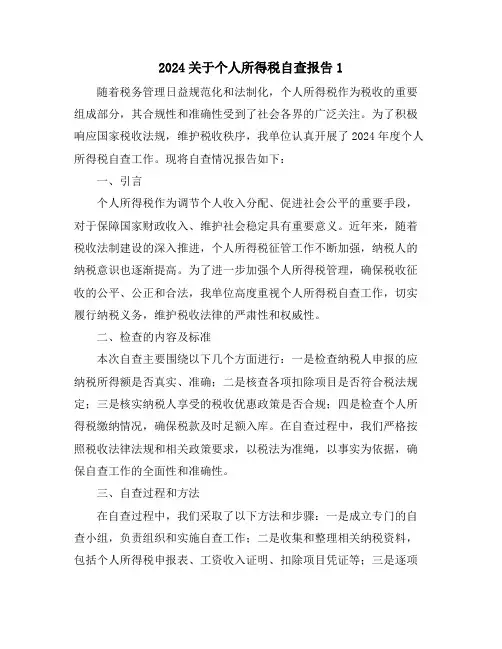 2024 关于个人所得税自查报告 1

随着税务管理日益规范化和法制化，个人所得税作为税收的重要组成部分，其合规性和准确性受到了社会各界的广泛关注。为了积极响应国家税收法规，维护税收秩序，我单位认真开展了 2024 年度个人所得税自查工作。现将自查情况报告如下：

一、引言

个人所得税作为调节个人收入分配、促进社会公平的重要手段，对于保障国家财政收入、维护社会稳定具有重要意义。近年来，随着税收法制建设的深入推进，个人所得税征管工作不断加强，纳税人的纳税意识也逐渐提高。为了进一步加强个人所得税管理，确保税收征收的公平、公正和合法，我单位高度重视个人所得税自查工作，切实履行纳税义务，维护税收法律的严肃性和权威性。

二、检查的内容及标准

本次自查主要围绕以下几个方面进行：一是检查纳税人申报的应纳税所得额是否真实、准确；二是核查各项扣除项目是否符合税法规定；三是核实纳税人享受的税收优惠政策是否合规；四是检查个人所得税缴纳情况，确保税款及时足额入库。在自查过程中，我们严格按照税收法律法规和相关政策要求，以税法为准绳，以事实为依据，确保自查工作的全面性和准确性。

三、自查过程和方法

在自查过程中，我们采取了以下方法和步骤：一是成立专门的自查小组，负责组织和实施自查工作；二是收集和整理相关纳税资料，包括个人所得税申报表、工资收入证明、扣除项目凭证等；三是逐项